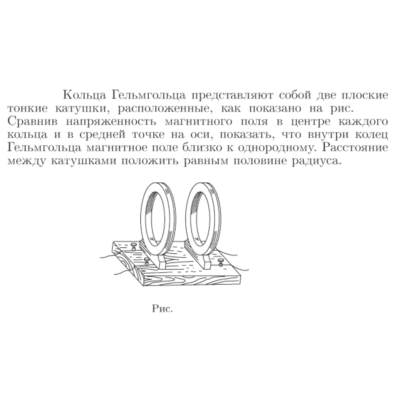 Кольца Гельмгольца представляют собой две плоские тонкие катушки, расположенные, как показано на рис. Сравнив напряженность магнитного поля в центре каждого кольца и в средней точке на оси, показать, что внутри колец Гельмгольца магнитное поле близко к однородному. Расстояние между катушками положить равным половине радиуса.

Рис.